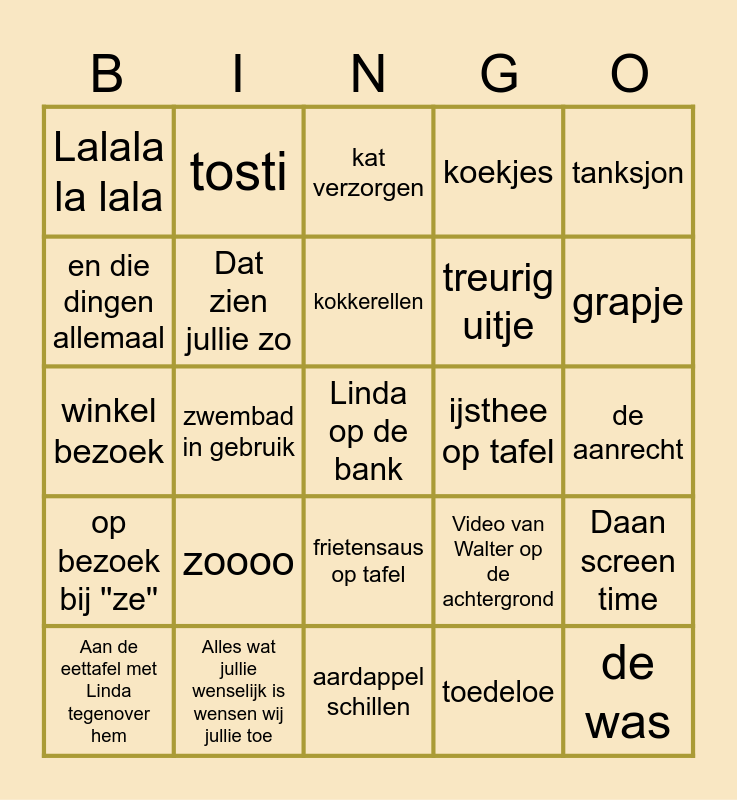 | B | I | N | G | O |
|---|---|---|---|---|
| Lalala la lala | tosti | kat verzorgen | koekjes | tanksjon |
| en die dingen allemaal | Dat zien jullie zo | kokkerellen | treurig uitje | grapje |
| winkel bezoek | zwembad in gebruik | Linda op de bank | ijsthee op tafel | de aanrecht |
| op bezoek bij "ze" | zoooo | frietensaus op tafel | Video van Walter op de achtergrond | Daan screen time |
| Aan de eettafel met Linda tegenover hem | Alles wat jullie wenselijk is wensen wij jullie toe | aardappel schillen | toedeloe | de was |